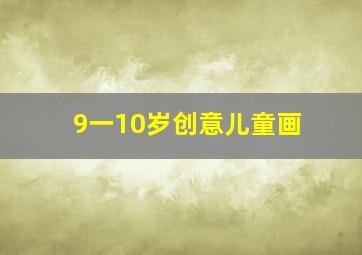 9一10岁创意儿童画